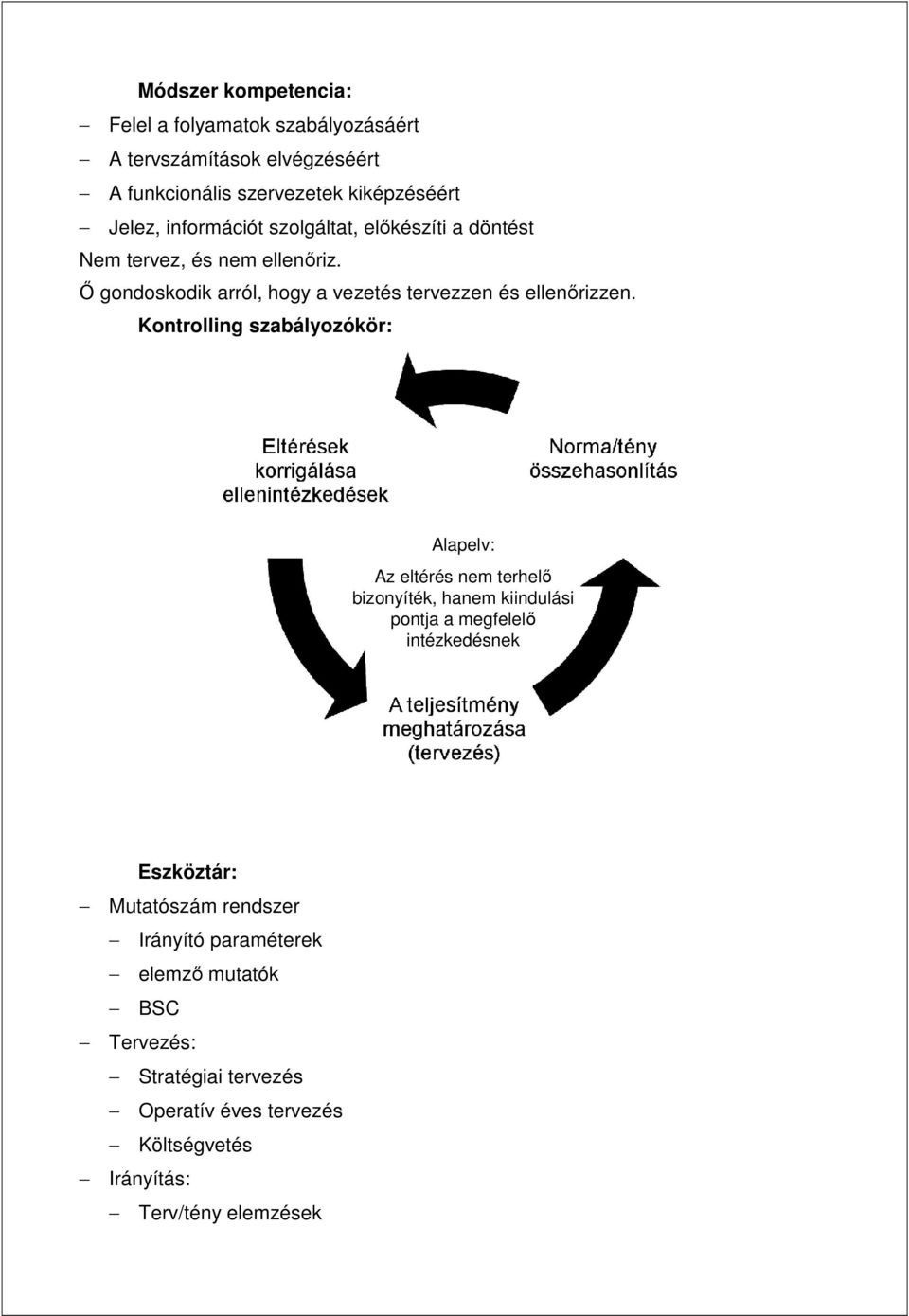 Módszer kompetencia:

– Felel a folyamatok szabályozásáért
– A tervszámítások elvégzéséért
– A funkcionális szervezetek kiképzéséért
– Jelez, információt szolgáltat, előkészíti a döntést

Nem tervez, és nem ellenőriz.
Ő gondoskodik arról, hogy a vezetés tervezzen és ellenőrizzen.

Kontrolling szabályozókör:

Eltérések korrigálása ellenintézkedések

Norma/tény összehasonlítás

Alapelv:

Az eltérés nem terhelő bizonyíték, hanem kiindulási pontja a megfelelő intézkedésnek

A teljesítmény meghatározása (tervezés)

Eszköztár:

– Mutatószám rendszer
  – Irányító paraméterek
  – elemző mutatók
  – BSC
– Tervezés:
  – Stratégiai tervezés
  – Operatív éves tervezés
  – Költségvetés
– Irányítás:
  – Terv/tény elemzések